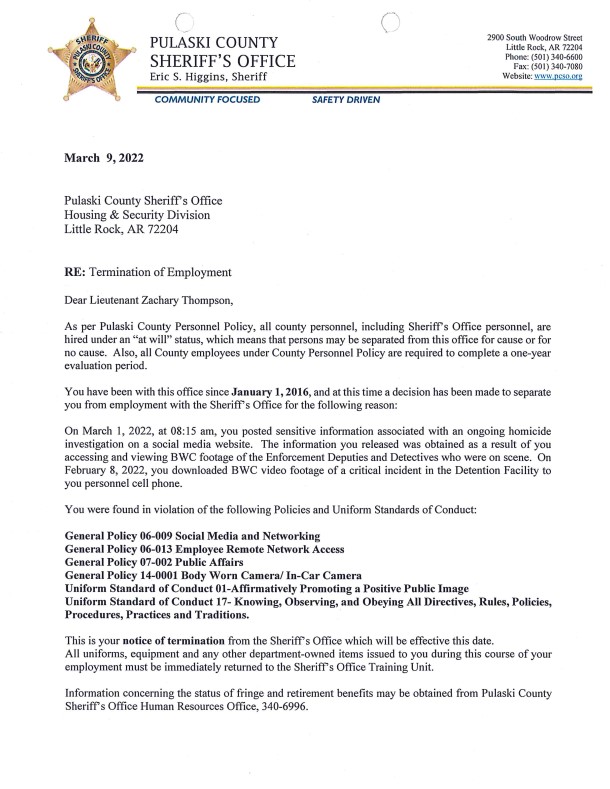 SHERIFF PULASKI COUNTY

PULASKI COUNTY
SHERIFF'S OFFICE
Eric S. Higgins, Sheriff

2900 South Woodrow Street
Little Rock, AR 72204
Phone: (501) 340-6600
Fax: (501) 340-7080
Website: www.pcso.org

COMMUNITY FOCUSED SAFETY DRIVEN

March 9, 2022

Pulaski County Sheriff's Office
Housing & Security Division
Little Rock, AR 72204

RE: Termination of Employment

Dear Lieutenant Zachary Thompson,

As per Pulaski County Personnel Policy, all county personnel, including Sheriff's Office personnel, are hired under an "at will" status, which means that persons may be separated from this office for cause or for no cause. Also, all County employees under County Personnel Policy are required to complete a one-year evaluation period.

You have been with this office since January 1, 2016, and at this time a decision has been made to separate you from employment with the Sheriff's Office for the following reason:

On March 1, 2022, at 08:15 am, you posted sensitive information associated with an ongoing homicide investigation on a social media website. The information you released was obtained as a result of you accessing and viewing BWC footage of the Enforcement Deputies and Detectives who were on scene. On February 8, 2022, you downloaded BWC video footage of a critical incident in the Detention Facility to you personnel cell phone.

You were found in violation of the following Policies and Uniform Standards of Conduct:

General Policy 06-009 Social Media and Networking
General Policy 06-013 Employee Remote Network Access
General Policy 07-002 Public Affairs
General Policy 14-0001 Body Worn Camera/ In-Car Camera
Uniform Standard of Conduct 01-Affirmatively Promoting a Positive Public Image
Uniform Standard of Conduct 17- Knowing, Observing, and Obeying All Directives, Rules, Policies, Procedures, Practices and Traditions.

This is your notice of termination from the Sheriff's Office which will be effective this date.
All uniforms, equipment and any other department-owned items issued to you during this course of your employment must be immediately returned to the Sheriff's Office Training Unit.

Information concerning the status of fringe and retirement benefits may be obtained from Pulaski County Sheriff's Office Human Resources Office, 340-6996.